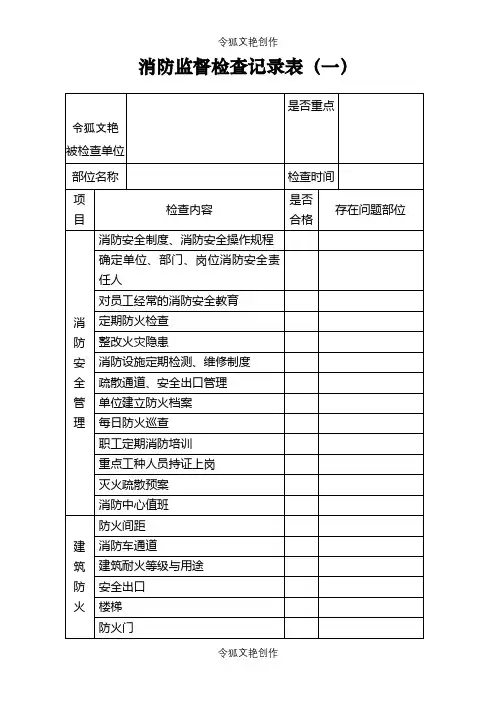 令狐文艳创作

消防监督检查记录表（一）

| 令狐文艳 被检查单位 | | 是否重点 | |
|---|---|---|---|
| 部位名称 | | 检查时间 | |

| 项目 | 检查内容 | 是否合格 | 存在问题部位 |
|---|---|---|---|
| 消防安全管理 | 消防安全制度、消防安全操作规程 | | |
| | 确定单位、部门、岗位消防安全责任人 | | |
| | 对员工经常的消防安全教育 | | |
| | 定期防火检查 | | |
| | 整改火灾隐患 | | |
| | 消防设施定期检测、维修制度 | | |
| | 疏散通道、安全出口管理 | | |
| | 单位建立防火档案 | | |
| | 每日防火巡查 | | |
| | 职工定期消防培训 | | |
| | 重点工种人员持证上岗 | | |
| | 灭火疏散预案 | | |
| | 消防中心值班 | | |
| 建筑防火 | 防火间距 | | |
| | 消防车通道 | | |
| | 建筑耐火等级与用途 | | |
| | 安全出口 | | |
| | 楼梯 | | |
| | 防火门 | | |

令狐文艳创作